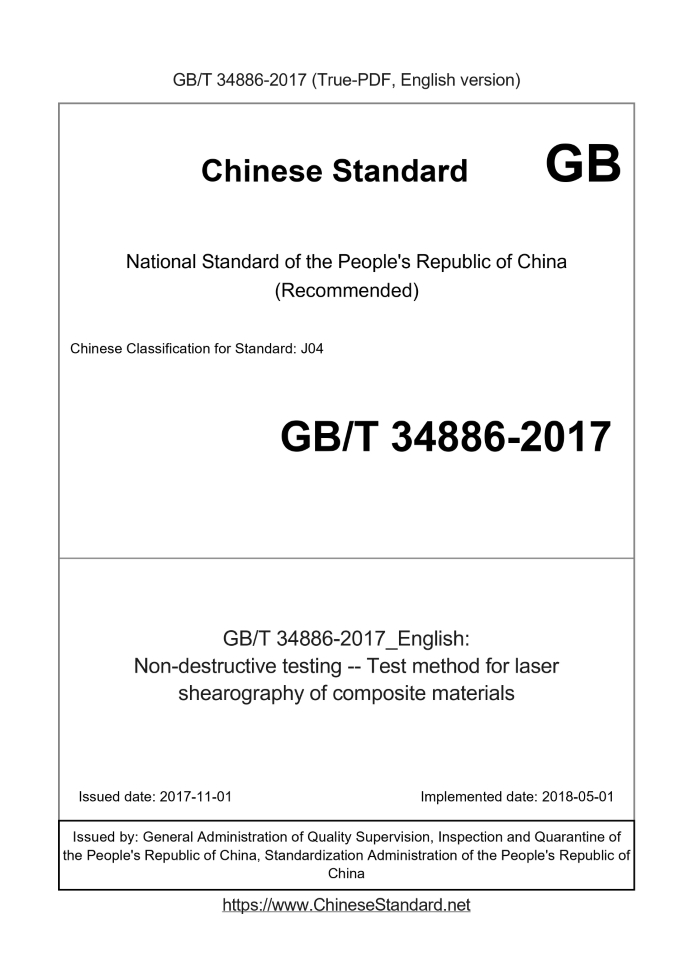 GB/T 34886-2017 (True-PDF, English version)

Chinese Standard GB

National Standard of the People's Republic of China (Recommended)

Chinese Classification for Standard: J04

GB/T 34886-2017

GB/T 34886-2017_English: Non-destructive testing -- Test method for laser shearography of composite materials

Issued date: 2017-11-01

Implemented date: 2018-05-01

Issued by: General Administration of Quality Supervision, Inspection and Quarantine of the People's Republic of China, Standardization Administration of the People's Republic of China

https://www.ChineseStandard.net